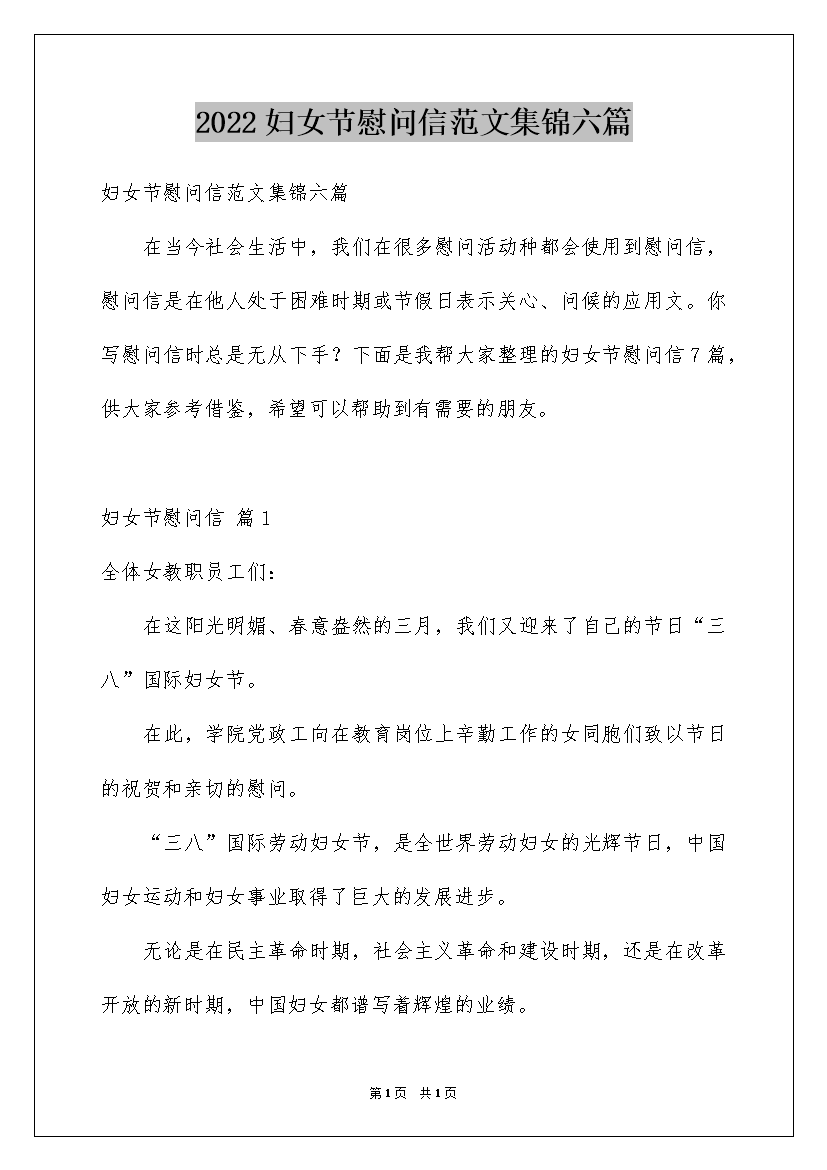 2022妇女节慰问信范文集锦六篇

妇女节慰问信范文集锦六篇

在当今社会生活中，我们在很多慰问活动种都会使用到慰问信，慰问信是在他人处于困难时期或节假日表示关心、问候的应用文。你写慰问信时总是无从下手？下面是我帮大家整理的妇女节慰问信7篇，供大家参考借鉴，希望可以帮助到有需要的朋友。

妇女节慰问信 篇1

全体女教职员工们：

在这阳光明媚、春意盎然的三月，我们又迎来了自己的节日“三八”国际妇女节。

在此，学院党政工向在教育岗位上辛勤工作的女同胞们致以节日的祝贺和亲切的慰问。

“三八”国际劳动妇女节，是全世界劳动妇女的光辉节日，中国妇女运动和妇女事业取得了巨大的发展进步。

无论是在民主革命时期，社会主义革命和建设时期，还是在改革开放的新时期，中国妇女都谱写着辉煌的业绩。

第1页 共1页